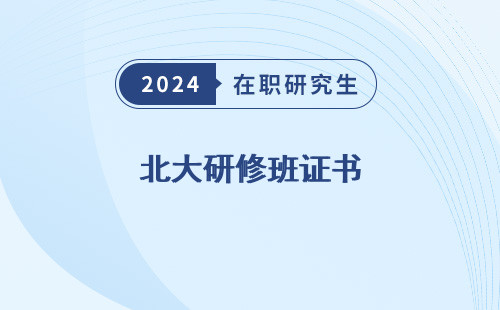 2024 在职研究生

北大研修班证书